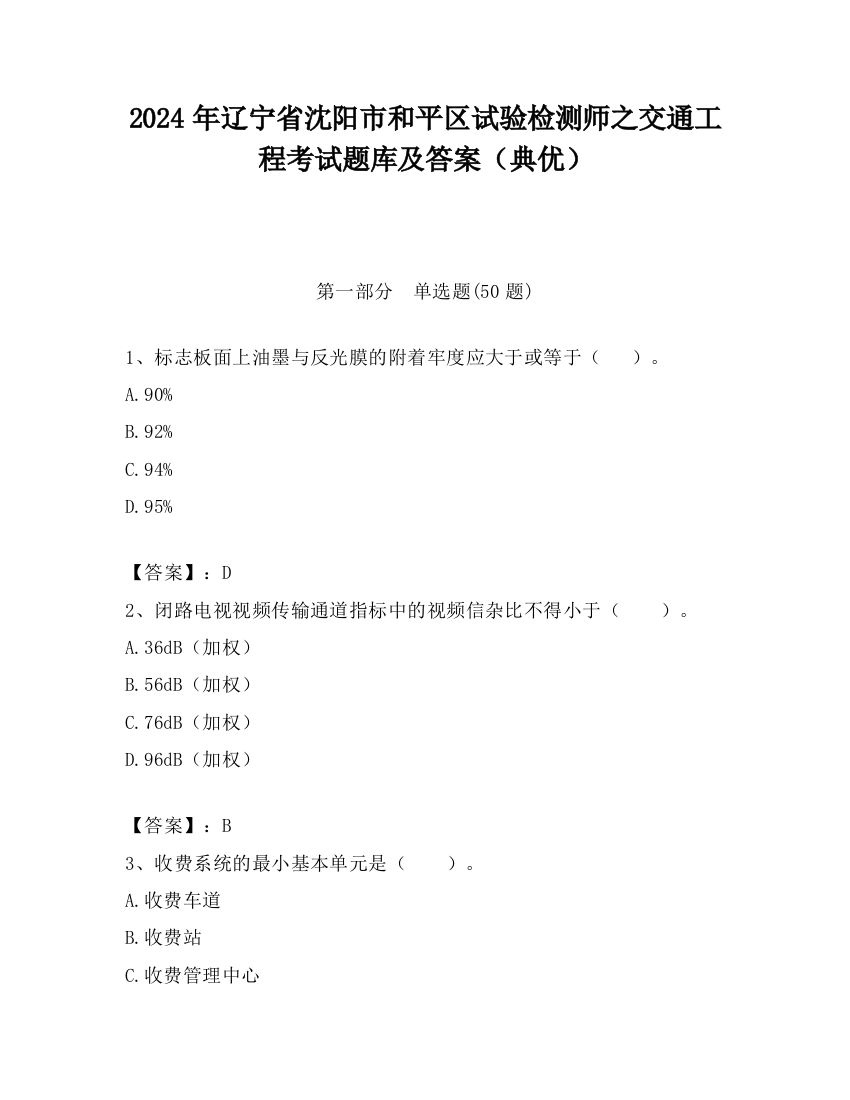 2024 年辽宁省沈阳市和平区试验检测师之交通工程考试题库及答案（典优）

第一部分　单选题(50 题)

1、标志板面上油墨与反光膜的附着牢度应大于或等于（　　）。

A. 90%

B. 92%

C. 94%

D. 95%

【答案】：D

2、闭路电视视频传输通道指标中的视频信杂比不得小于（　　）。

A. 36dB（加权）

B. 56dB（加权）

C. 76dB（加权）

D. 96dB（加权）

【答案】：B

3、收费系统的最小基本单元是（　　）。

A. 收费车道

B. 收费站

C. 收费管理中心